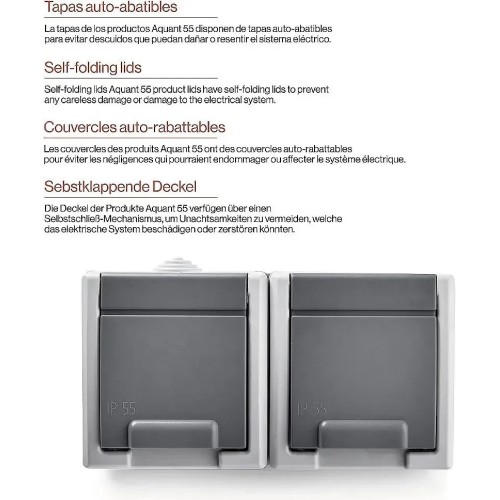 Tapas auto-abatibles

La tapas de los productos Aquant 55 disponen de tapas auto-abatibles para evitar descuidos que puedan dañar o resentir el sistema eléctrico.

Self-folding lids

Self-folding lids Aquant 55 product lids have self-folding lids to prevent any careless damage or damage to the electrical system.

Couvercles auto-rabattables

Les couvercles des produits Aquant 55 ont des couvercles auto-rabattables pour éviter les négligences qui pourraient endommager ou affecter le système électrique.

Sebstklappende Deckel

Die Deckel der Produkte Aquant 55 verfügen über einen Selbstschließ-Mechanismus, um Unachtsamkeiten zu vermeiden, welche das elektrische System beschädigen oder zerstören könnten.

IP 55

IP 55